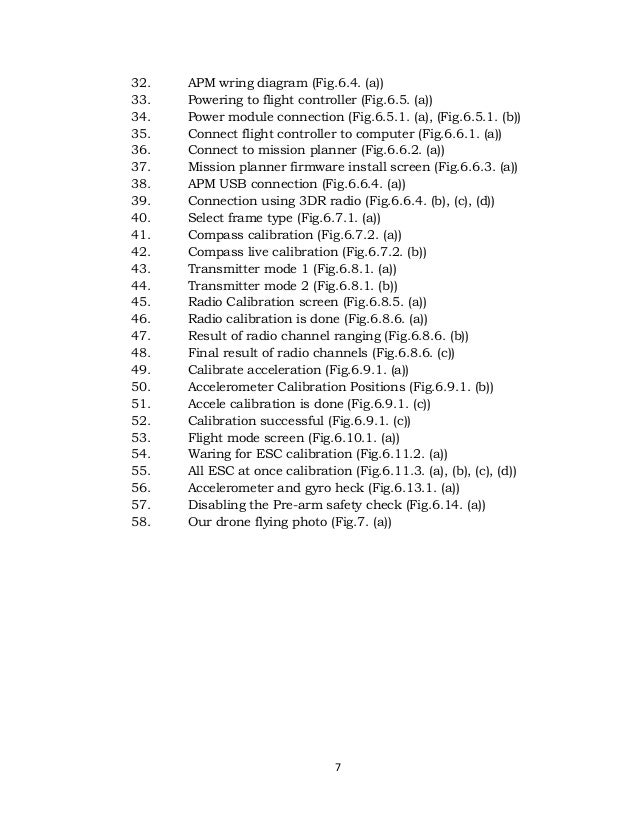 32. APM wring diagram (Fig.6.4. (a))
33. Powering to flight controller (Fig.6.5. (a))
34. Power module connection (Fig.6.5.1. (a), (Fig.6.5.1. (b))
35. Connect flight controller to computer (Fig.6.6.1. (a))
36. Connect to mission planner (Fig.6.6.2. (a))
37. Mission planner firmware install screen (Fig.6.6.3. (a))
38. APM USB connection (Fig.6.6.4. (a))
39. Connection using 3DR radio (Fig.6.6.4. (b), (c), (d))
40. Select frame type (Fig.6.7.1. (a))
41. Compass calibration (Fig.6.7.2. (a))
42. Compass live calibration (Fig.6.7.2. (b))
43. Transmitter mode 1 (Fig.6.8.1. (a))
44. Transmitter mode 2 (Fig.6.8.1. (b))
45. Radio Calibration screen (Fig.6.8.5. (a))
46. Radio calibration is done (Fig.6.8.6. (a))
47. Result of radio channel ranging (Fig.6.8.6. (b))
48. Final result of radio channels (Fig.6.8.6. (c))
49. Calibrate acceleration (Fig.6.9.1. (a))
50. Accelerometer Calibration Positions (Fig.6.9.1. (b))
51. Accele calibration is done (Fig.6.9.1. (c))
52. Calibration successful (Fig.6.9.1. (c))
53. Flight mode screen (Fig.6.10.1. (a))
54. Waring for ESC calibration (Fig.6.11.2. (a))
55. All ESC at once calibration (Fig.6.11.3. (a), (b), (c), (d))
56. Accelerometer and gyro heck (Fig.6.13.1. (a))
57. Disabling the Pre-arm safety check (Fig.6.14. (a))
58. Our drone flying photo (Fig.7. (a))

7